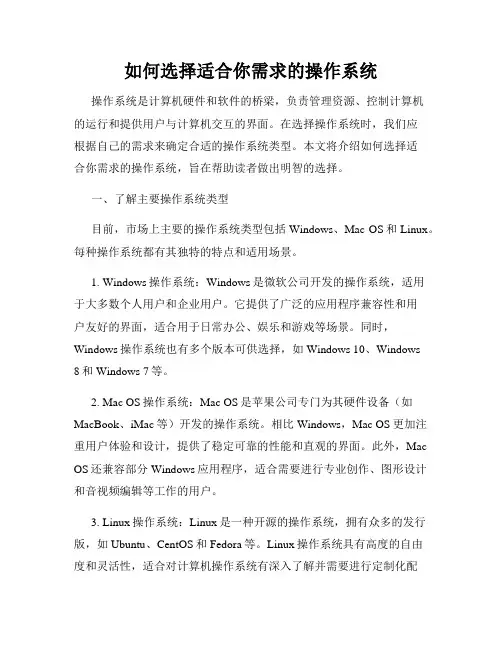 如何选择适合你需求的操作系统

操作系统是计算机硬件和软件的桥梁，负责管理资源、控制计算机的运行和提供用户与计算机交互的界面。在选择操作系统时，我们应根据自己的需求来确定合适的操作系统类型。本文将介绍如何选择适合你需求的操作系统，旨在帮助读者做出明智的选择。

一、了解主要操作系统类型

目前，市场上主要的操作系统类型包括 Windows、Mac OS 和 Linux。每种操作系统都有其独特的特点和适用场景。

1. Windows 操作系统：Windows 是微软公司开发的操作系统，适用于大多数个人用户和企业用户。它提供了广泛的应用程序兼容性和用户友好的界面，适合用于日常办公、娱乐和游戏等场景。同时，Windows 操作系统也有多个版本可供选择，如 Windows 10、Windows 8 和 Windows 7 等。

2. Mac OS 操作系统：Mac OS 是苹果公司专门为其硬件设备（如 MacBook、iMac 等）开发的操作系统。相比 Windows，Mac OS 更加注重用户体验和设计，提供了稳定可靠的性能和直观的界面。此外，Mac OS 还兼容部分 Windows 应用程序，适合需要进行专业创作、图形设计和音视频编辑等工作的用户。

3. Linux 操作系统：Linux 是一种开源的操作系统，拥有众多的发行版，如 Ubuntu、CentOS 和 Fedora 等。Linux 操作系统具有高度的自由度和灵活性，适合对计算机操作系统有深入了解并需要进行定制化配